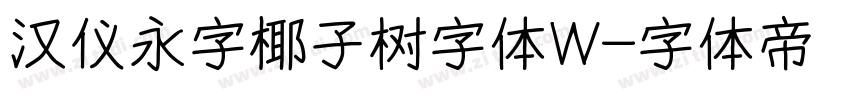 汉仪永字椰子树字体W-字体帝